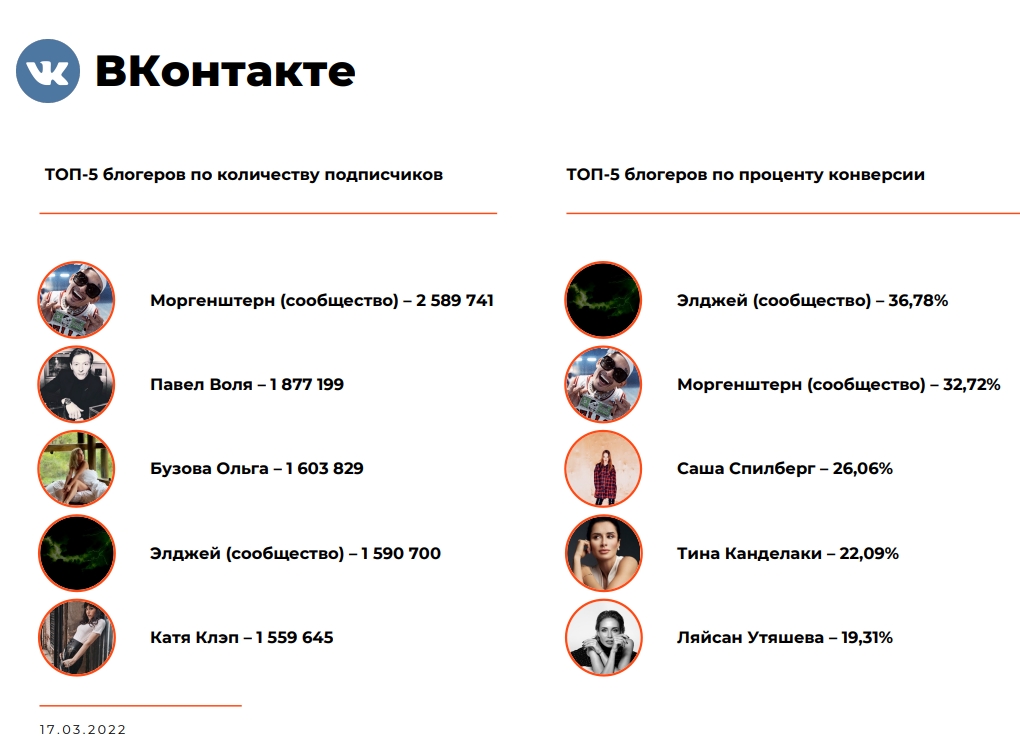 ВКонтакте

ТОП-5 блогеров по количеству подписчиков

Моргенштерн (сообщество) – 2 589 741

Павел Воля – 1 877 199

Бузова Ольга – 1 603 829

Элджей (сообщество) – 1 590 700

Катя Клэп – 1 559 645

ТОП-5 блогеров по проценту конверсии

Элджей (сообщество) – 36,78%

Моргенштерн (сообщество) – 32,72%

Саша Спилберг – 26,06%

Тина Канделаки – 22,09%

Ляйсан Утяшева – 19,31%

17.03.2022